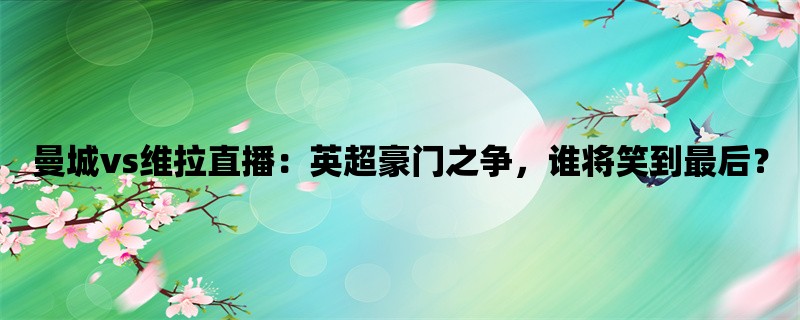 曼城vs维拉直播：英超豪门之争，谁将笑到最后？